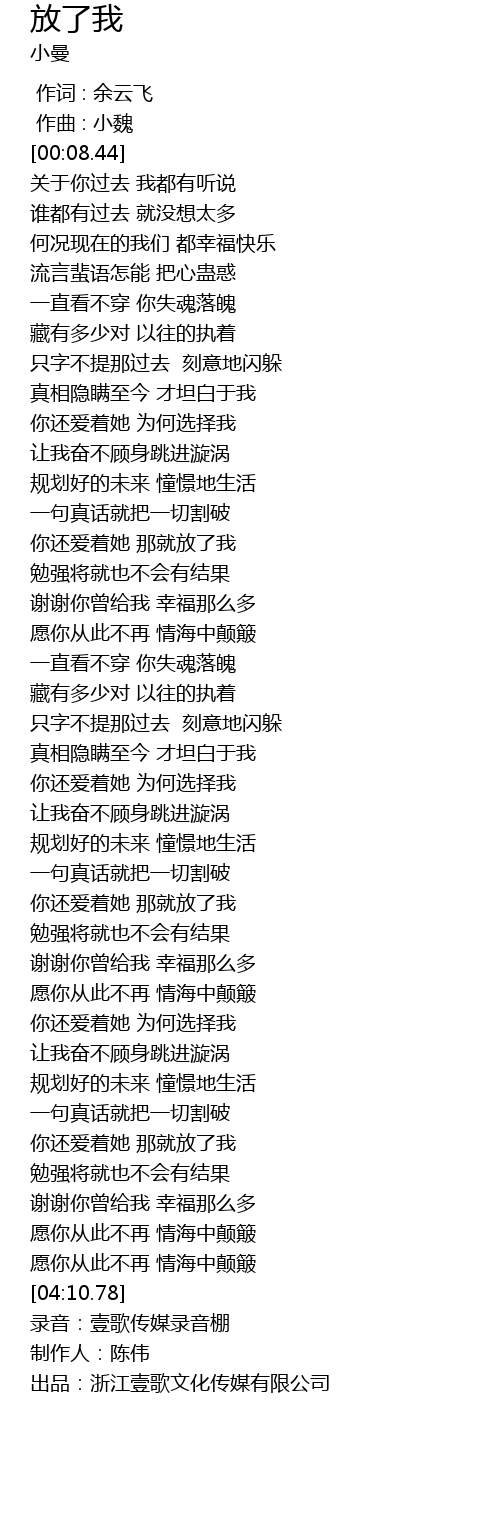 放了我
小曼

作词 : 余云飞
作曲 : 小魏
[00:08.44]
关于你过去 我都有听说
谁都有过去 就没想太多
何况现在的我们 都幸福快乐
流言蜚语怎能 把心蛊惑
一直看不穿 你失魂落魄
藏有多少对 以往的执着
只字不提那过去 刻意地闪躲
真相隐瞒至今 才坦白于我
你还爱着她 为何选择我
让我奋不顾身跳进漩涡
规划好的未来 憧憬地生活
一句真话就把一切割破
你还爱着她 那就放了我
勉强将就也不会有结果
谢谢你曾给我 幸福那么多
愿你从此不再 情海中颠簸
一直看不穿 你失魂落魄
藏有多少对 以往的执着
只字不提那过去 刻意地闪躲
真相隐瞒至今 才坦白于我
你还爱着她 为何选择我
让我奋不顾身跳进漩涡
规划好的未来 憧憬地生活
一句真话就把一切割破
你还爱着她 那就放了我
勉强将就也不会有结果
谢谢你曾给我 幸福那么多
愿你从此不再 情海中颠簸
你还爱着她 为何选择我
让我奋不顾身跳进漩涡
规划好的未来 憧憬地生活
一句真话就把一切割破
你还爱着她 那就放了我
勉强将就也不会有结果
谢谢你曾给我 幸福那么多
愿你从此不再 情海中颠簸
愿你从此不再 情海中颠簸
[04:10.78]
录音：壹歌传媒录音棚
制作人：陈伟
出品：浙江壹歌文化传媒有限公司